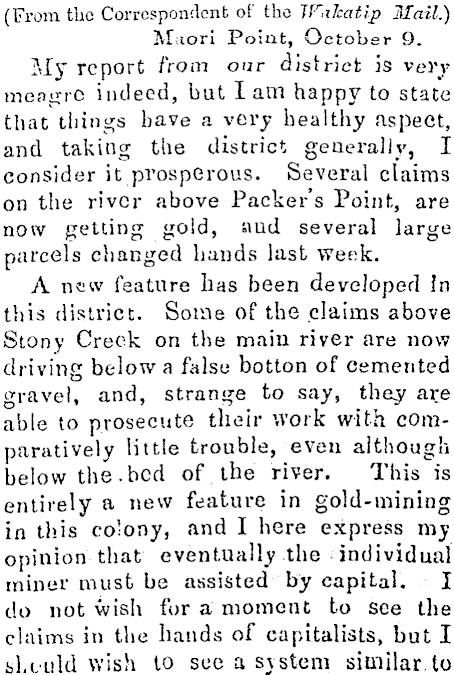 (From the Correspondent of the Wakatip Mail.)
Maori Point, October 9.

My report from our district is very meagre indeed, but I am happy to state that things have a very healthy aspect, and taking the district generally, I consider it prosperous. Several claims on the river above Packer's Point, are now getting gold, and several large parcels changed hands last week.

A new feature has been developed in this district. Some of the claims above Stony Creek on the main river are now driving below a false botton of cemented gravel, and, strange to say, they are able to prosecute their work with comparatively little trouble, even although below the bed of the river. This is entirely a new feature in gold-mining in this colony, and I here express my opinion that eventually the individual miner must be assisted by capital. I do not wish for a moment to see the claims in the hands of capitalists, but I should wish to see a system similar to